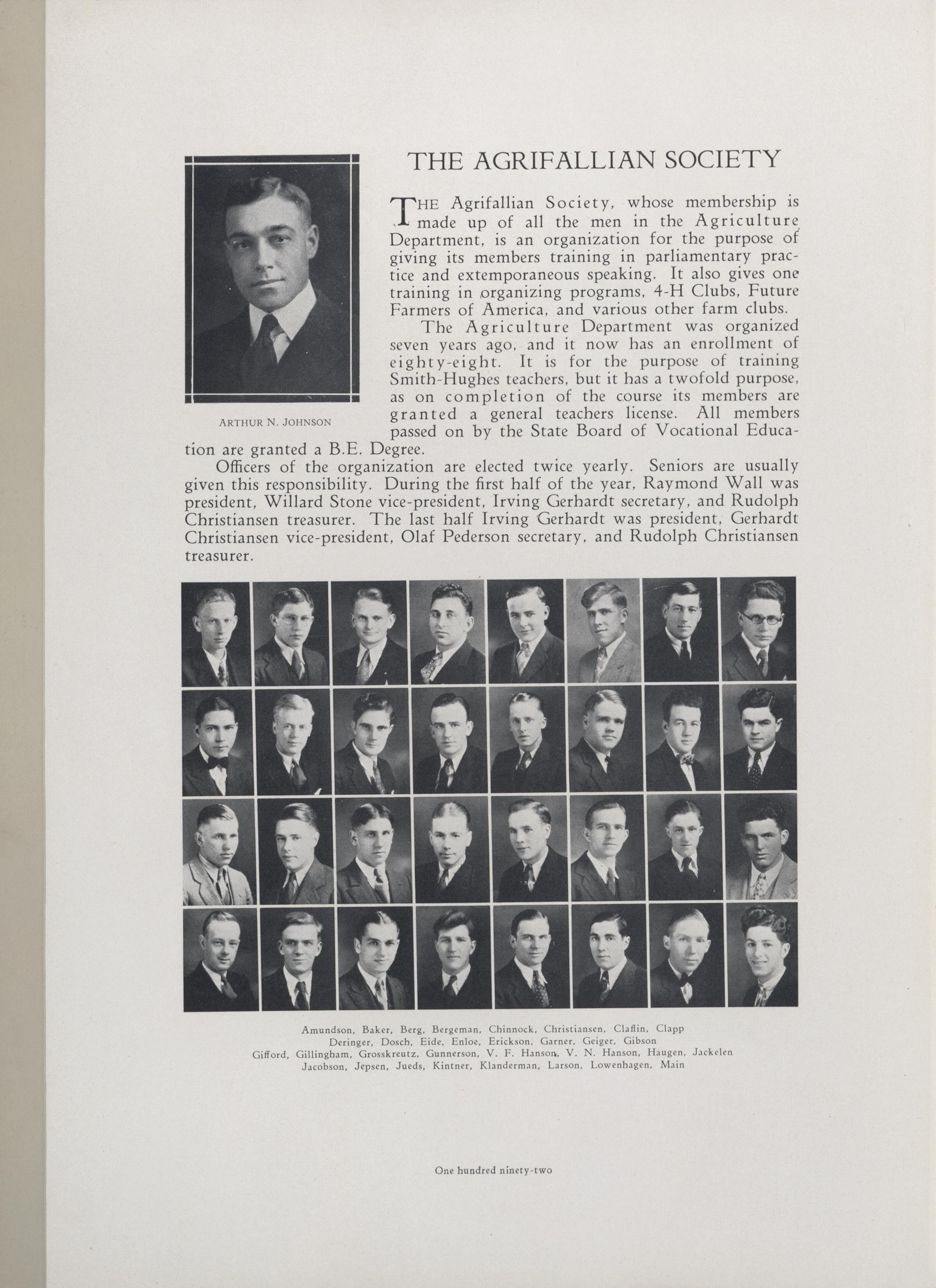 THE AGRIFALLIAN SOCIETY

ARTHUR N. JOHNSON

THE Agrifallian Society, whose membership is made up of all the men in the Agriculture Department, is an organization for the purpose of giving its members training in parliamentary practice and extemporaneous speaking. It also gives one training in organizing programs, 4-H Clubs, Future Farmers of America, and various other farm clubs.

The Agriculture Department was organized seven years ago, and it now has an enrollment of eighty-eight. It is for the purpose of training Smith-Hughes teachers, but it has a twofold purpose, as on completion of the course its members are granted a general teachers license. All members passed on by the State Board of Vocational Education are granted a B.E. Degree.

Officers of the organization are elected twice yearly. Seniors are usually given this responsibility. During the first half of the year, Raymond Wall was president, Willard Stone vice-president, Irving Gerhardt secretary, and Rudolph Christiansen treasurer. The last half Irving Gerhardt was president, Gerhardt Christiansen vice-president, Olaf Pederson secretary, and Rudolph Christiansen treasurer.

Amundson, Baker, Berg, Bergeman, Chinnock, Christiansen, Claflin, Clapp
Deringer, Dosch, Eide, Enloe, Erickson, Garner, Geiger, Gibson
Gifford, Gillingham, Grosskreutz, Gunnerson, V. F. Hanson, V. N. Hanson, Haugen, Jackelen
Jacobson, Jepsen, Jueds, Kintner, Klanderman, Larson, Lowenhagen, Main

One hundred ninety-two